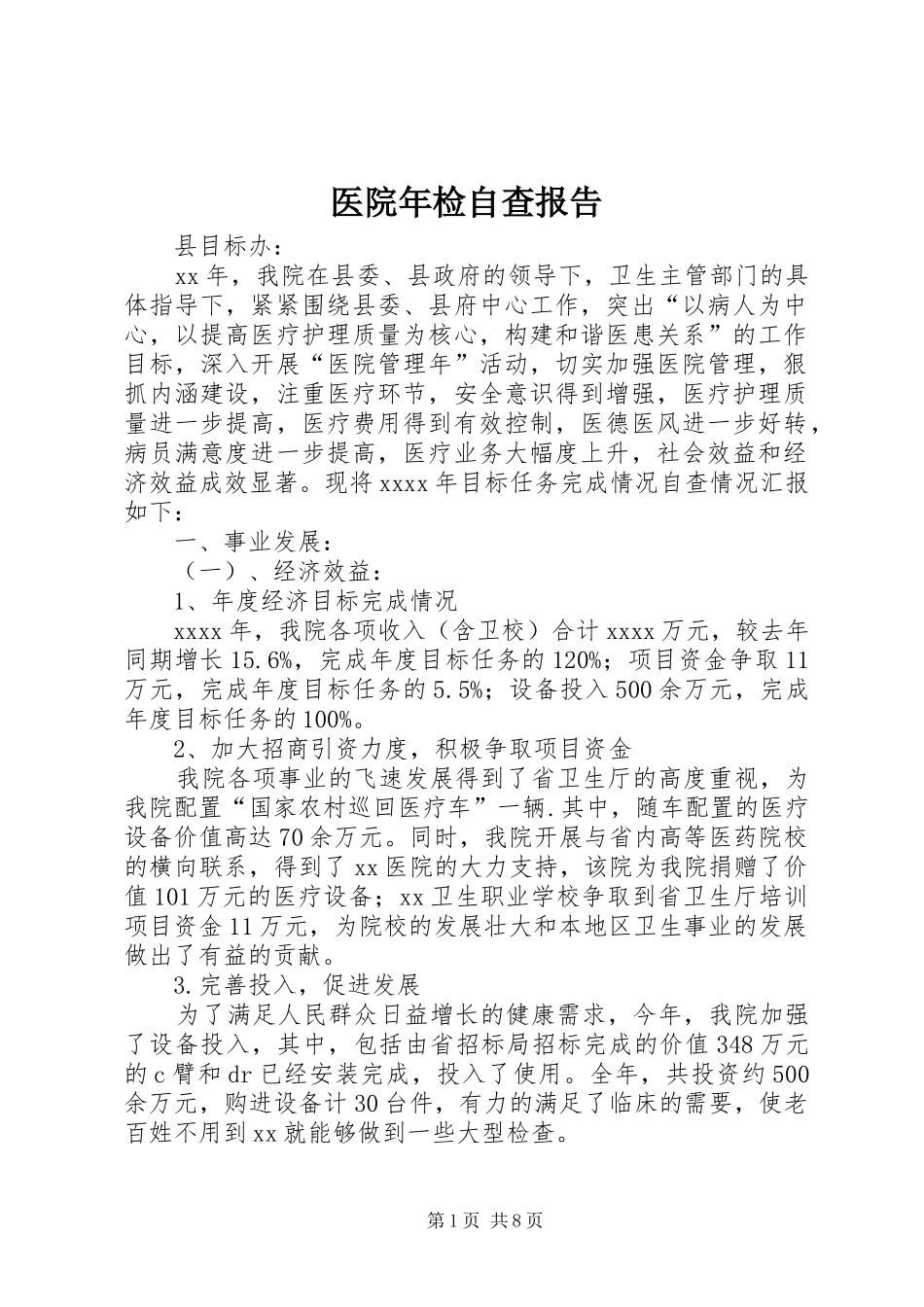 医院年检自查报告

县目标办：

xx年，我院在县委、县政府的领导下，卫生主管部门的具体指导下，紧紧围绕县委、县府中心工作，突出“以病人为中心，以提高医疗护理质量为核心，构建和谐医患关系”的工作目标，深入开展“医院管理年”活动，切实加强医院管理，狠抓内涵建设，注重医疗环节，安全意识得到增强，医疗护理质量进一步提高，医疗费用得到有效控制，医德医风进一步好转，病员满意度进一步提高，医疗业务大幅度上升，社会效益和经济效益成效显著。现将xxxx年目标任务完成情况自查情况汇报如下：

一、事业发展：

（一）、经济效益：

1、年度经济目标完成情况

xxxx年，我院各项收入（含卫校）合计xxxx万元，较去年同期增长15.6%，完成年度目标任务的120%；项目资金争取11万元，完成年度目标任务的5.5%；设备投入500余万元，完成年度目标任务的100%。

2、加大招商引资力度，积极争取项目资金

我院各项事业的飞速发展得到了省卫生厅的高度重视，为我院配置“国家农村巡回医疗车”一辆.其中，随车配置的医疗设备价值高达70余万元。同时，我院开展与省内高等医药院校的横向联系，得到了xx医院的大力支持，该院为我院捐赠了价值101万元的医疗设备；xx卫生职业学校争取到省卫生厅培训项目资金11万元，为院校的发展壮大和本地区卫生事业的发展做出了有益的贡献。

3.完善投入，促进发展

为了满足人民群众日益增长的健康需求，今年，我院加强了设备投入，其中，包括由省招标局招标完成的价值348万元的c臂和dr已经安装完成，投入了使用。全年，共投资约500余万元，购进设备计30台件，有力的满足了临床的需要，使老百姓不用到xx就能够做到一些大型检查。

第1页 共8页